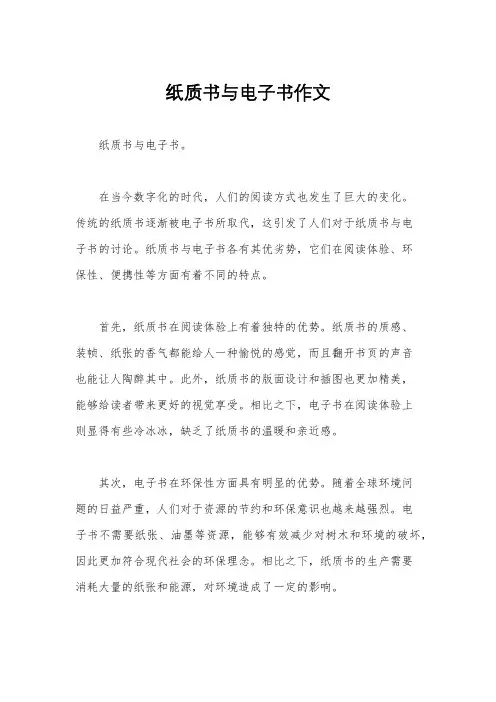 纸质书与电子书作文

纸质书与电子书。

在当今数字化的时代，人们的阅读方式也发生了巨大的变化。传统的纸质书逐渐被电子书所取代，这引发了人们对于纸质书与电子书的讨论。纸质书与电子书各有其优劣势，它们在阅读体验、环保性、便携性等方面有着不同的特点。

首先，纸质书在阅读体验上有着独特的优势。纸质书的质感、装帧、纸张的香气都能给人一种愉悦的感觉，而且翻开书页的声音也能让人陶醉其中。此外，纸质书的版面设计和插图也更加精美，能够给读者带来更好的视觉享受。相比之下，电子书在阅读体验上则显得有些冷冰冰，缺乏了纸质书的温暖和亲近感。

其次，电子书在环保性方面具有明显的优势。随着全球环境问题的日益严重，人们对于资源的节约和环保意识也越来越强烈。电子书不需要纸张、油墨等资源，能够有效减少对树木和环境的破坏，因此更加符合现代社会的环保理念。相比之下，纸质书的生产需要消耗大量的纸张和能源，对环境造成了一定的影响。